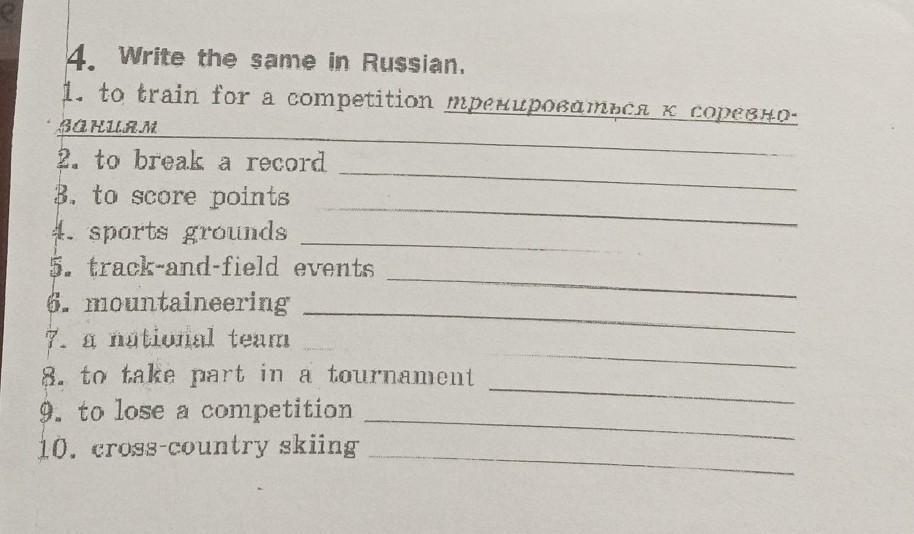 4. Write the same in Russian.

1. to train for a competition тренироваться к соревнованиям
2. to break a record
3. to score points
4. sports grounds
5. track-and-field events
6. mountaineering
7. a national team
8. to take part in a tournament
9. to lose a competition
10. cross-country skiing